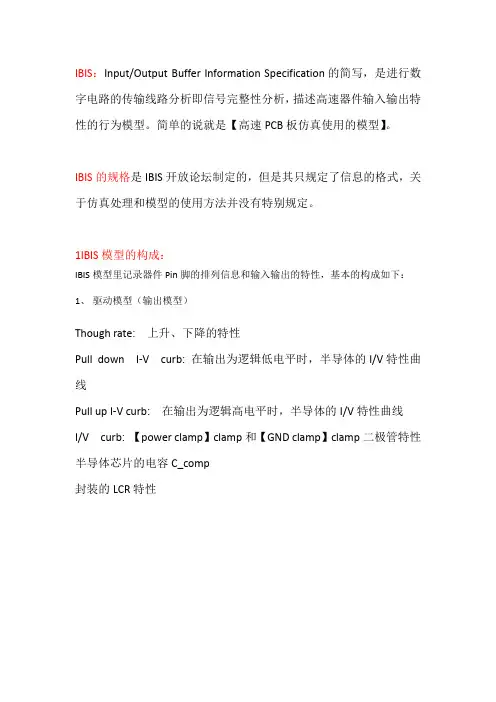 IBIS：Input/Output Buffer Information Specification 的简写，是进行数字电路的传输线路分析即信号完整性分析，描述高速器件输入输出特性的行为模型。简单的说就是【高速 PCB 板仿真使用的模型】。

IBIS 的规格是 IBIS 开放论坛制定的，但是其只规定了信息的格式，关于仿真处理和模型的使用方法并没有特别规定。

1IBIS 模型的构成：

IBIS 模型里记录器件 Pin 脚的排列信息和输入输出的特性，基本的构成如下：

1、 驱动模型（输出模型）

Though rate: 上升、下降的特性

Pull down I-V curb: 在输出为逻辑低电平时，半导体的 I/V 特性曲线

Pull up I-V curb: 在输出为逻辑高电平时，半导体的 I/V 特性曲线

I/V curb: 【power clamp】clamp 和【GND clamp】clamp 二极管特性

半导体芯片的电容 C_comp

封装的 LCR 特性